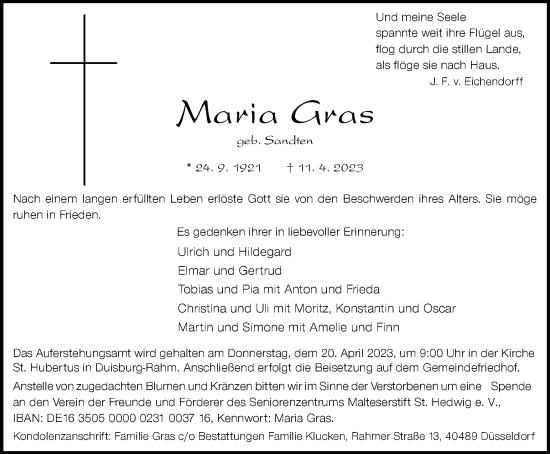 Und meine Seele
spannte weit ihre Flügel aus,
flog durch die stillen Lande,
als flöge sie nach Haus.
J. F. v. Eichendorff

Maria Gras

geb. Sandten

* 24. 9. 1921 † 11. 4. 2023

Nach einem langen erfüllten Leben erlöste Gott sie von den Beschwerden ihres Alters. Sie möge ruhen in Frieden.

Es gedenken ihrer in liebevoller Erinnerung:

Ulrich und Hildegard
Elmar und Gertrud
Tobias und Pia mit Anton und Frieda
Christina und Uli mit Moritz, Konstantin und Oscar
Martin und Simone mit Amelie und Finn

Das Auferstehungsamt wird gehalten am Donnerstag, dem 20. April 2023, um 9:00 Uhr in der Kirche St. Hubertus in Duisburg-Rahm. Anschließend erfolgt die Beisetzung auf dem Gemeindefriedhof.

Anstelle von zugedachten Blumen und Kränzen bitten wir im Sinne der Verstorbenen um eine Spende an den Verein der Freunde und Förderer des Seniorenzentrums Malteserstift St. Hedwig e. V., IBAN: DE16 3505 0000 0231 0037 16, Kennwort: Maria Gras.

Kondolenzanschrift: Familie Gras c/o Bestattungen Familie Klucken, Rahmer Straße 13, 40489 Düsseldorf